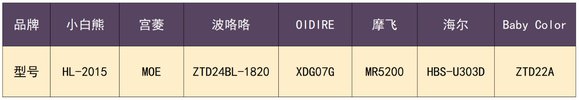 | 品牌 | 小白熊 | 宫菱 | 波咯咯 | OIDIRE | 摩飞 | 海尔 | Baby Color |
|---|---|---|---|---|---|---|---|
| 型号 | HL-2015 | MOE | ZTD24BL-1820 | XDG07G | MR5200 | HBS-U303D | ZTD22A |